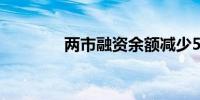 两市融资余额减少5